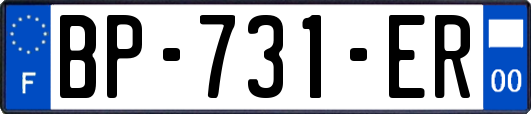 F
BP-731-ER
00